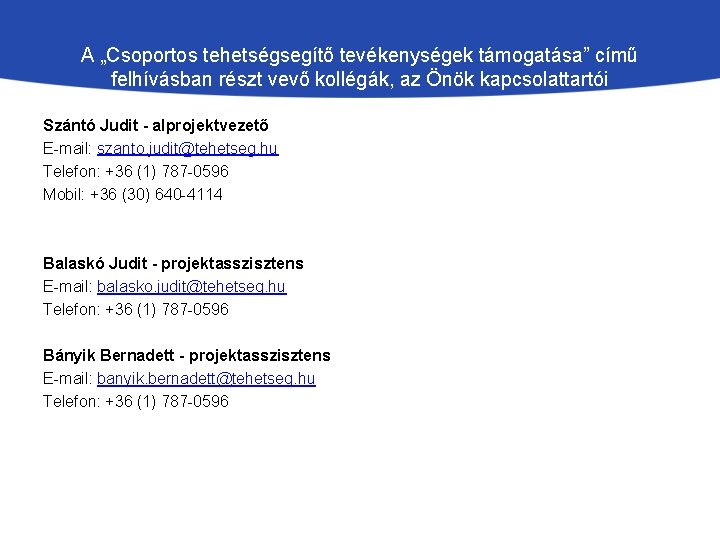 A „Csoportos tehetségsegítő tevékenységek támogatása” című felhívásban részt vevő kollégák, az Önök kapcsolattartói

**Szántó Judit - alprojektvezető**
E-mail: szanto.judit@tehetseg.hu
Telefon: +36 (1) 787-0596
Mobil: +36 (30) 640-4114

**Balaskó Judit - projektasszisztens**
E-mail: balasko.judit@tehetseg.hu
Telefon: +36 (1) 787-0596

**Bányik Bernadett - projektasszisztens**
E-mail: banyik.bernadett@tehetseg.hu
Telefon: +36 (1) 787-0596